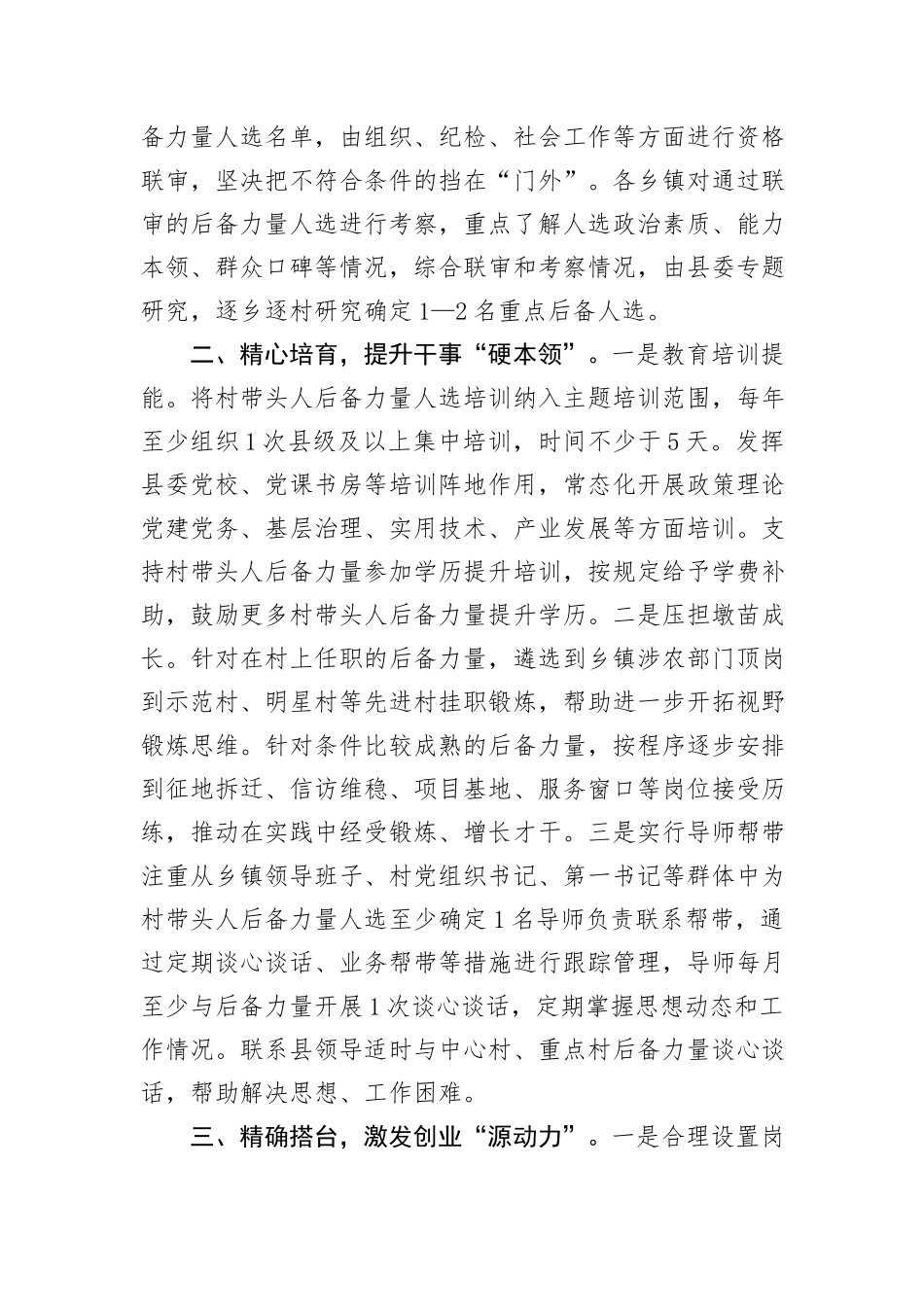 备力量人选名单，由组织、纪检、社会工作等方面进行资格联审，坚决把不符合条件的挡在“门外”。各乡镇对通过联审的后备力量人选进行考察，重点了解人选政治素质、能力本领、群众口碑等情况，综合联审和考察情况，由县委专题研究，逐乡逐村研究确定1—2名重点后备人选。

二、精心培育，提升干事“硬本领”。一是教育培训提能。将村带头人后备力量人选培训纳入主题培训范围，每年至少组织1次县级及以上集中培训，时间不少于5天。发挥县委党校、党课书房等培训阵地作用，常态化开展政策理论党建党务、基层治理、实用技术、产业发展等方面培训。支持村带头人后备力量参加学历提升培训，按规定给予学费补助，鼓励更多村带头人后备力量提升学历。二是压担墩苗成长。针对在村上任职的后备力量，遴选到乡镇涉农部门顶岗到示范村、明星村等先进村挂职锻炼，帮助进一步开拓视野锻炼思维。针对条件比较成熟的后备力量，按程序逐步安排到征地拆迁、信访维稳、项目基地、服务窗口等岗位接受历练，推动在实践中经受锻炼、增长才干。三是实行导师帮带注重从乡镇领导班子、村党组织书记、第一书记等群体中为村带头人后备力量人选至少确定1名导师负责联系帮带，通过定期谈心谈话、业务帮带等措施进行跟踪管理，导师每月至少与后备力量开展1次谈心谈话，定期掌握思想动态和工作情况。联系县领导适时与中心村、重点村后备力量谈心谈话，帮助解决思想、工作困难。

三、精确搭台，激发创业“源动力”。一是合理设置岗